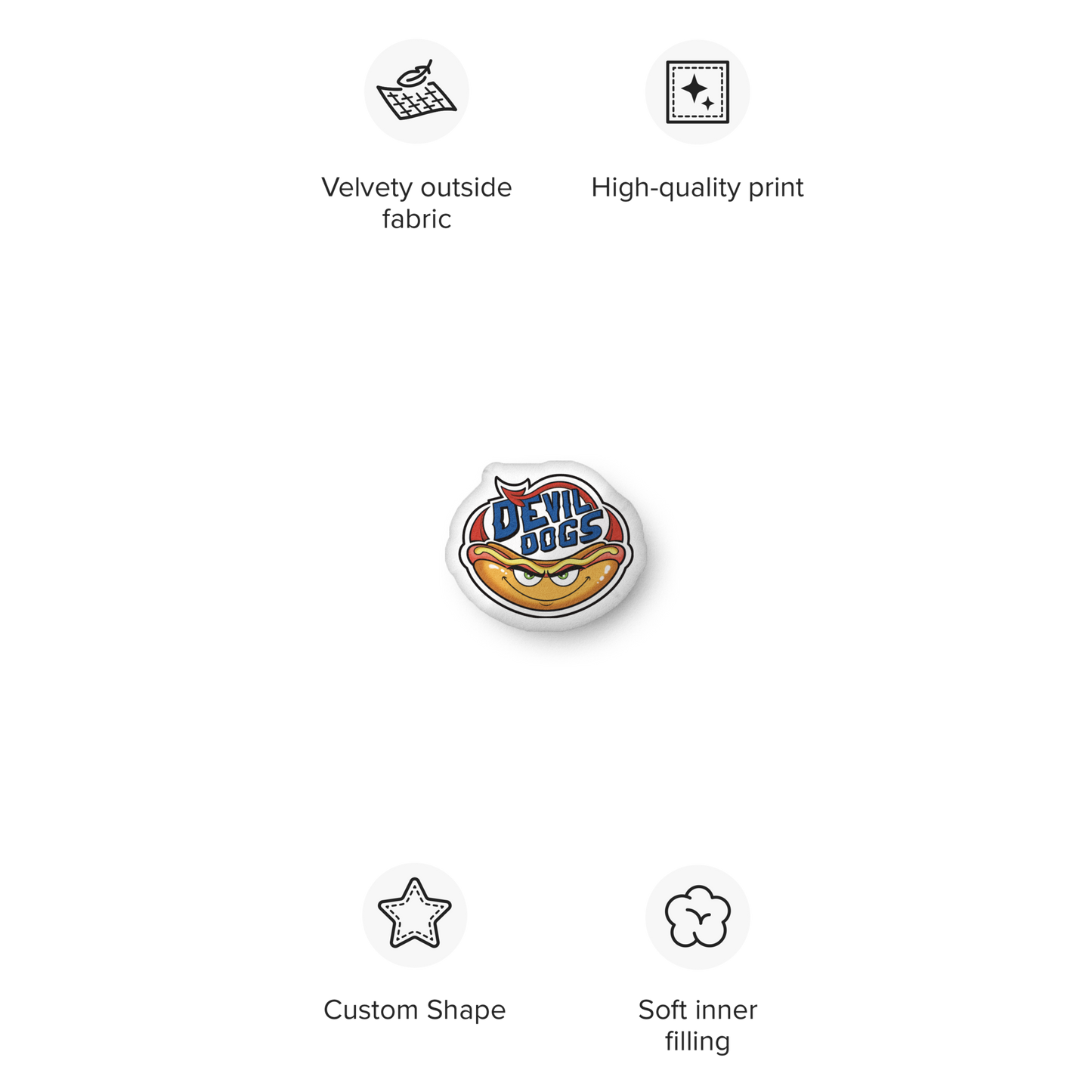 Velvety outside fabric

High-quality print

DEVIL DOGS

Custom Shape

Soft inner filling